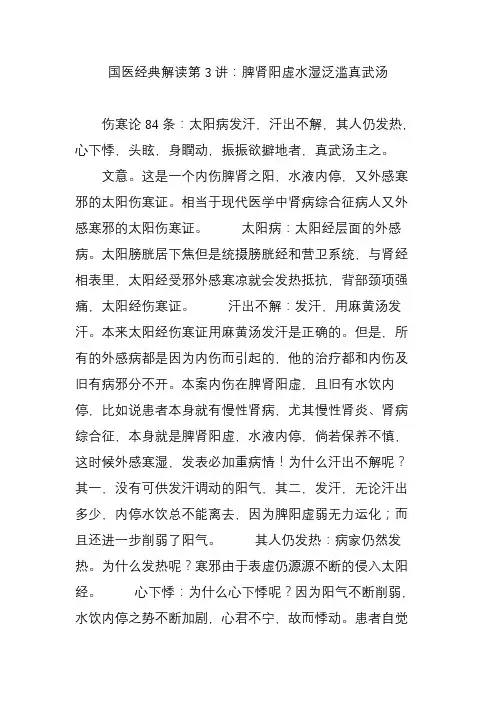 国医经典解读第 3 讲：脾肾阳虚水湿泛滥真武汤

伤寒论 84 条：太阳病发汗，汗出不解，其人仍发热，心下悸，头眩，身瞤动，振振欲擗地者，真武汤主之。

文意。这是一个内伤脾肾之阳，水液内停，又外感寒邪的太阳伤寒证。相当于现代医学中肾病综合征病人又外感寒邪的太阳伤寒证。　　太阳病：太阳经层面的外感病。太阳膀胱居下焦但是统摄膀胱经和营卫系统，与肾经相表里，太阳经受邪外感寒凉就会发热抵抗，背部颈项强痛，太阳经伤寒证。　　汗出不解：发汗，用麻黄汤发汗。本来太阳经伤寒证用麻黄汤发汗是正确的。但是，所有的外感病都是因为内伤而引起的，他的治疗都和内伤及旧有病邪分不开。本案内伤在脾肾阳虚，且旧有水饮内停，比如说患者本身就有慢性肾病，尤其慢性肾炎、肾病综合征，本身就是脾肾阳虚，水液内停，倘若保养不慎，这时候外感寒湿，发表必加重病情！为什么汗出不解呢？其一，没有可供发汗调动的阳气，其二，发汗，无论汗出多少，内停水饮总不能离去，因为脾阳虚弱无力运化；而且还进一步削弱了阳气。　　其人仍发热：病家仍然发热。为什么发热呢？寒邪由于表虚仍源源不断的侵入太阳经。　　心下悸：为什么心下悸呢？因为阳气不断削弱，水饮内停之势不断加剧，心君不宁，故而悸动。患者自觉